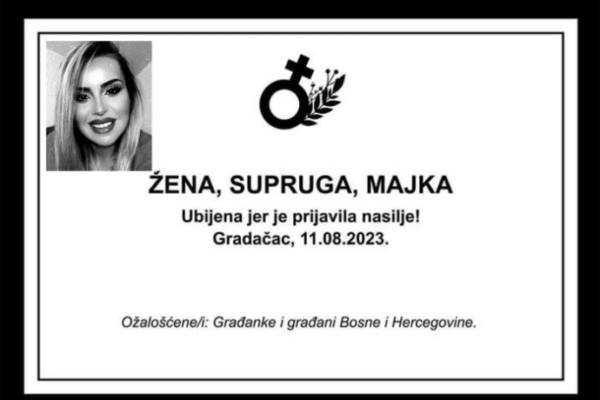 ŽENA, SUPRUGA, MAJKA

Ubijena jer je prijavila nasilje!
Gradačac, 11.08.2023.

Ožalošćene/i: Građanke i građani Bosne i Hercegovine.